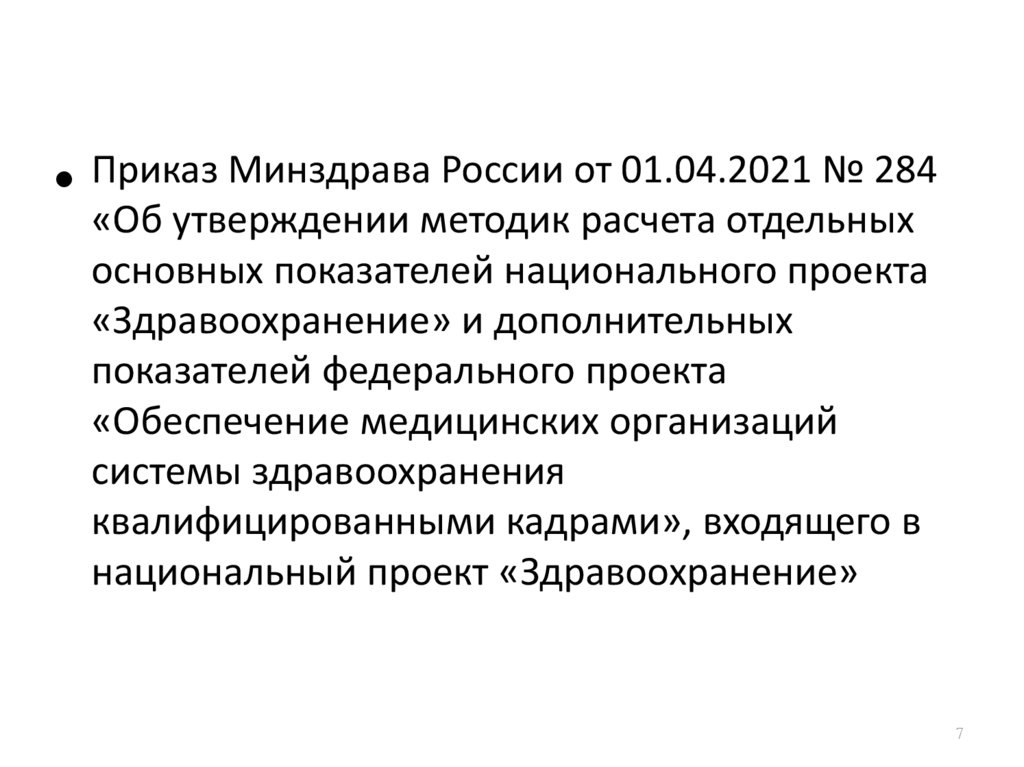 • Приказ Минздрава России от 01.04.2021 № 284 «Об утверждении методик расчета отдельных основных показателей национального проекта «Здравоохранение» и дополнительных показателей федерального проекта «Обеспечение медицинских организаций системы здравоохранения квалифицированными кадрами», входящего в национальный проект «Здравоохранение»

7